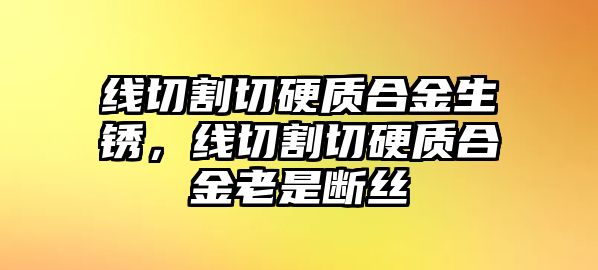 线切割切硬质合金生锈，线切割切硬质合金老是断丝